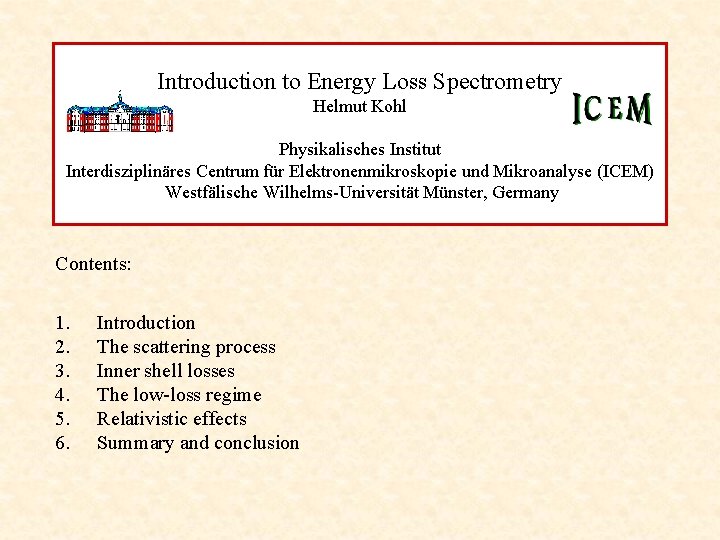 Introduction to Energy Loss Spectrometry
Helmut Kohl

ICEM

Physikalisches Institut
Interdisziplinäres Centrum für Elektronenmikroskopie und Mikroanalyse (ICEM)
Westfälische Wilhelms-Universität Münster, Germany

Contents:

1. Introduction
2. The scattering process
3. Inner shell losses
4. The low-loss regime
5. Relativistic effects
6. Summary and conclusion